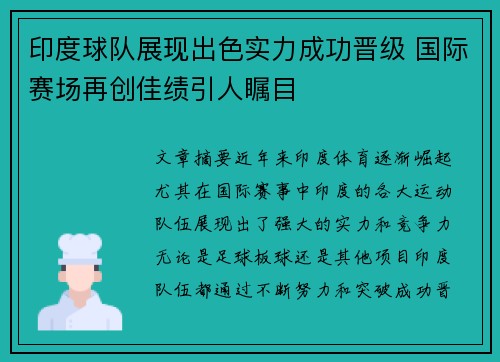 印度球队展现出色实力成功晋级 国际赛场再创佳绩引人瞩目

文章摘要近年来印度体育逐渐崛起尤其在国际赛事中印度的各大运动队伍展现出了强大的实力和竞争力无论是足球板球还是其他项目印度队伍都通过不断努力和突破成功晋